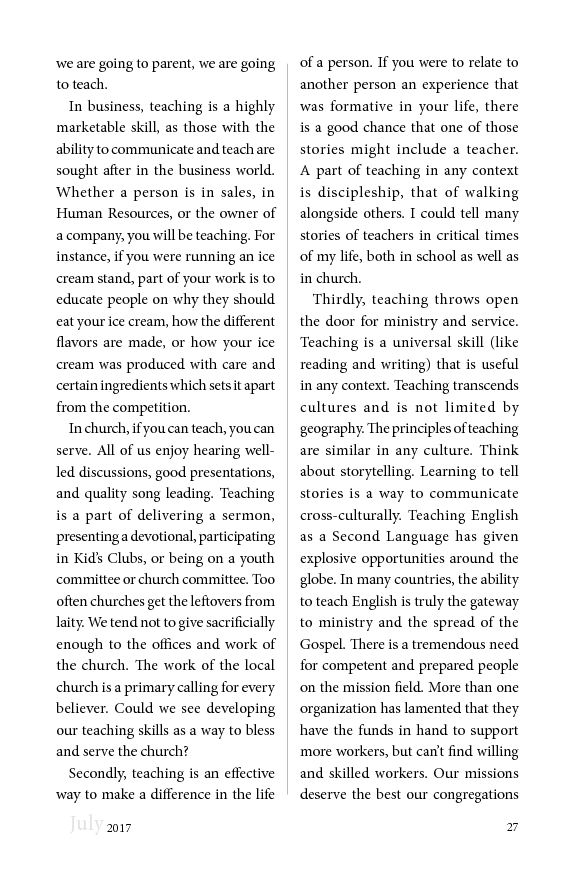 we are going to parent, we are going to teach.

In business, teaching is a highly marketable skill, as those with the ability to communicate and teach are sought after in the business world. Whether a person is in sales, in Human Resources, or the owner of a company, you will be teaching. For instance, if you were running an ice cream stand, part of your work is to educate people on why they should eat your ice cream, how the different flavors are made, or how your ice cream was produced with care and certain ingredients which sets it apart from the competition.

In church, if you can teach, you can serve. All of us enjoy hearing well-led discussions, good presentations, and quality song leading. Teaching is a part of delivering a sermon, presenting a devotional, participating in Kid's Clubs, or being on a youth committee or church committee. Too often churches get the leftovers from laity. We tend not to give sacrificially enough to the offices and work of the church. The work of the local church is a primary calling for every believer. Could we see developing our teaching skills as a way to bless and serve the church?

Secondly, teaching is an effective way to make a difference in the life of a person. If you were to relate to another person an experience that was formative in your life, there is a good chance that one of those stories might include a teacher. A part of teaching in any context is discipleship, that of walking alongside others. I could tell many stories of teachers in critical times of my life, both in school as well as in church.

Thirdly, teaching throws open the door for ministry and service. Teaching is a universal skill (like reading and writing) that is useful in any context. Teaching transcends cultures and is not limited by geography. The principles of teaching are similar in any culture. Think about storytelling. Learning to tell stories is a way to communicate cross-culturally. Teaching English as a Second Language has given explosive opportunities around the globe. In many countries, the ability to teach English is truly the gateway to ministry and the spread of the Gospel. There is a tremendous need for competent and prepared people on the mission field. More than one organization has lamented that they have the funds in hand to support more workers, but can't find willing and skilled workers. Our missions deserve the best our congregations

July 2017

27